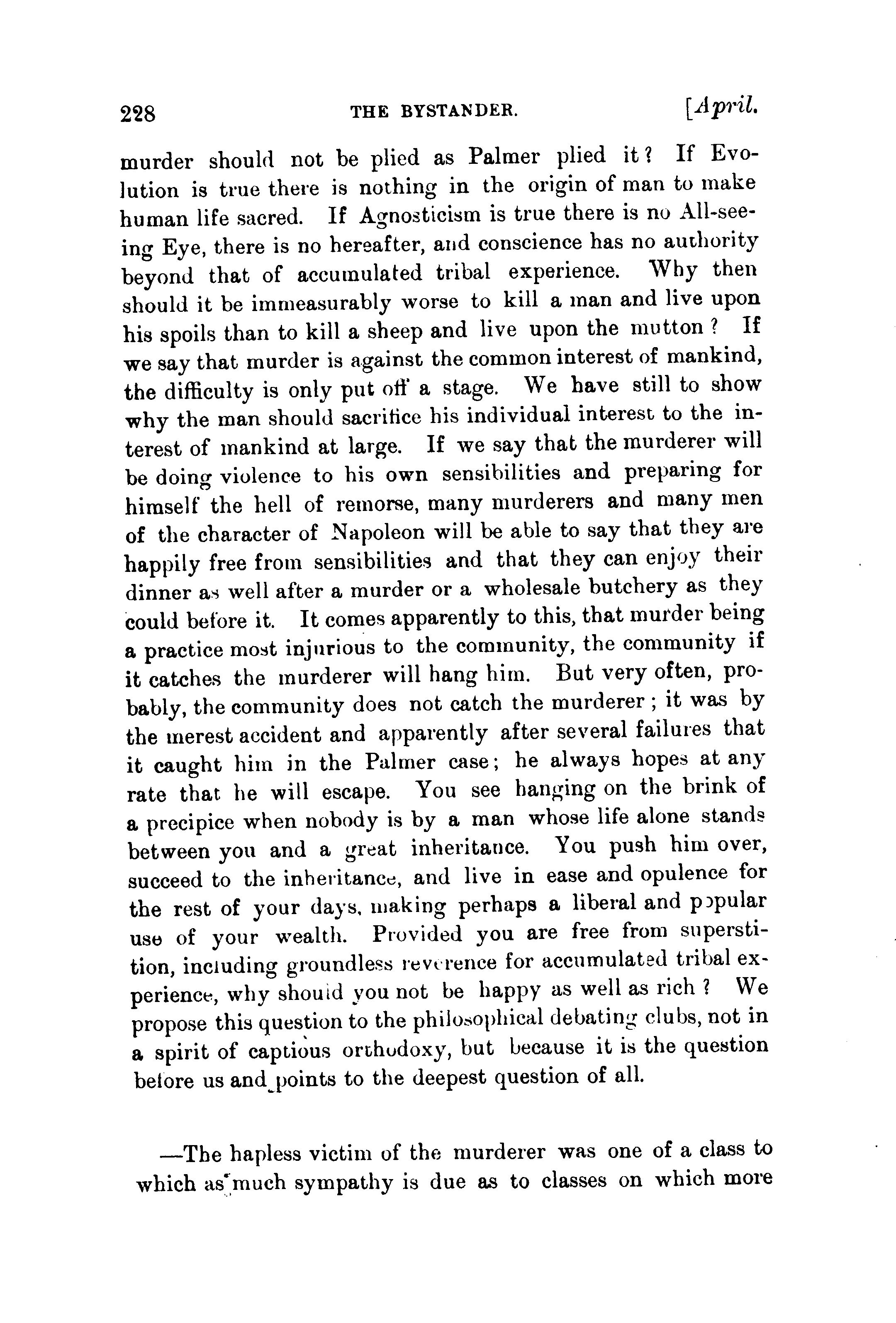 228 THE BYSTANDER. [April.

murder should not be plied as Palmer plied it? If Evolution is true there is nothing in the origin of man to make human life sacred. If Agnosticism is true there is no All-seeing Eye, there is no hereafter, and conscience has no authority beyond that of accumulated tribal experience. Why then should it be immeasurably worse to kill a man and live upon his spoils than to kill a sheep and live upon the mutton? If we say that murder is against the common interest of mankind, the difficulty is only put off a stage. We have still to show why the man should sacrifice his individual interest to the interest of mankind at large. If we say that the murderer will be doing violence to his own sensibilities and preparing for himself the hell of remorse, many murderers and many men of the character of Napoleon will be able to say that they are happily free from sensibilities and that they can enjoy their dinner as well after a murder or a wholesale butchery as they could before it. It comes apparently to this, that murder being a practice most injurious to the community, the community if it catches the murderer will hang him. But very often, probably, the community does not catch the murderer; it was by the merest accident and apparently after several failures that it caught him in the Palmer case; he always hopes at any rate that he will escape. You see hanging on the brink of a precipice when nobody is by a man whose life alone stands between you and a great inheritance. You push him over, succeed to the inheritance, and live in ease and opulence for the rest of your days, making perhaps a liberal and popular use of your wealth. Provided you are free from superstition, including groundless reverence for accumulated tribal experience, why should you not be happy as well as rich? We propose this question to the philosophical debating clubs, not in a spirit of captious orthodoxy, but because it is the question before us and points to the deepest question of all.

—The hapless victim of the murderer was one of a class to which as much sympathy is due as to classes on which more